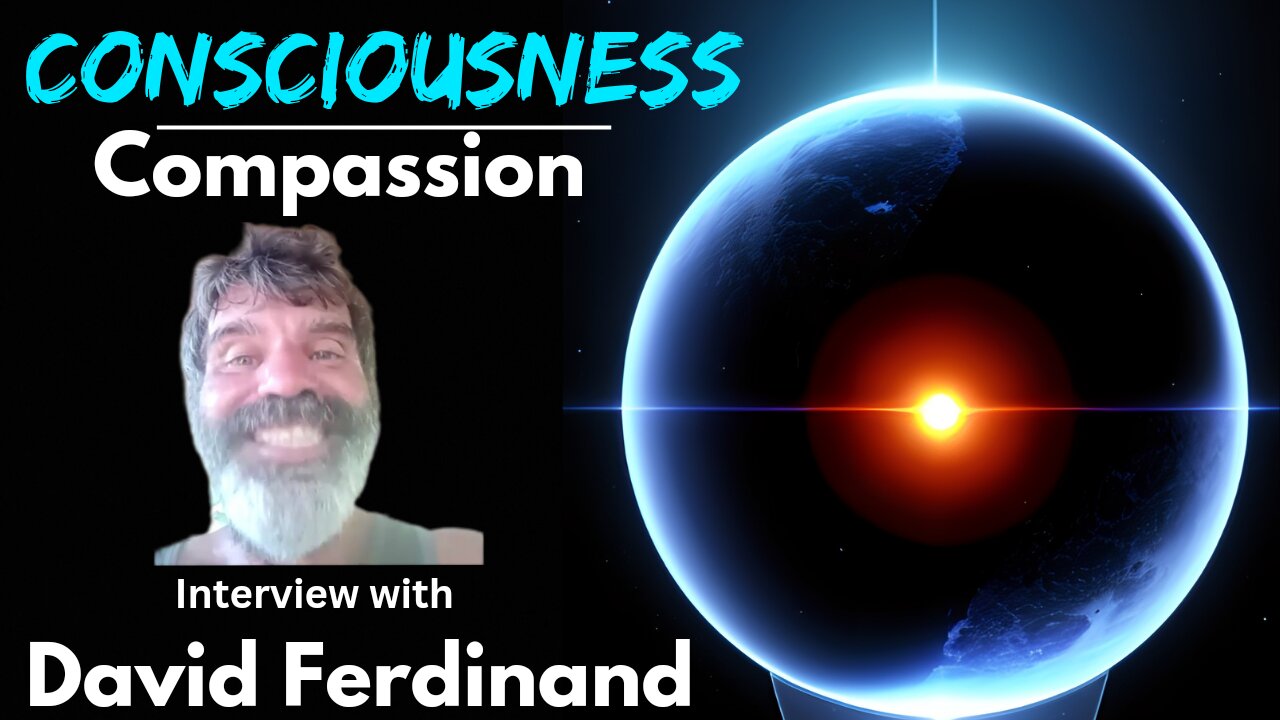 CONSCIOUSNESS
Compassion

Interview with
David Ferdinand